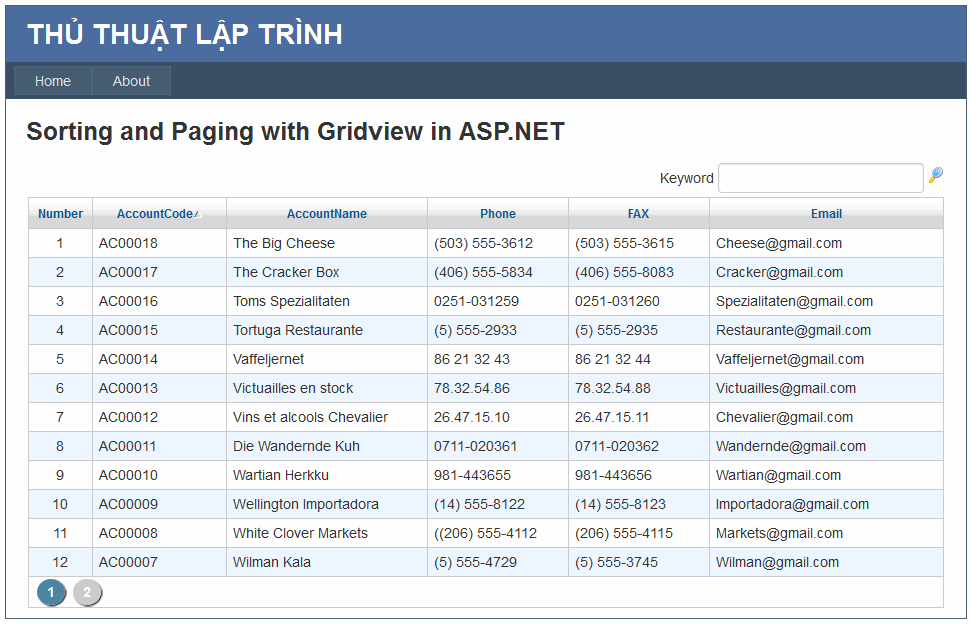 THỦ THUẬT LẬP TRÌNH

Home About

Sorting and Paging with Gridview in ASP.NET

Keyword

| Number | AccountCode | AccountName | Phone | FAX | Email |
|---|---|---|---|---|---|
| 1 | AC00018 | The Big Cheese | (503) 555-3612 | (503) 555-3615 | Cheese@gmail.com |
| 2 | AC00017 | The Cracker Box | (406) 555-5834 | (406) 555-8083 | Cracker@gmail.com |
| 3 | AC00016 | Toms Spezialitaten | 0251-031259 | 0251-031260 | Spezialitaten@gmail.com |
| 4 | AC00015 | Tortuga Restaurante | (5) 555-2933 | (5) 555-2935 | Restaurante@gmail.com |
| 5 | AC00014 | Vaffeljernet | 86 21 32 43 | 86 21 32 44 | Vaffeljernet@gmail.com |
| 6 | AC00013 | Victuailles en stock | 78.32.54.86 | 78.32.54.88 | Victuailles@gmail.com |
| 7 | AC00012 | Vins et alcools Chevalier | 26.47.15.10 | 26.47.15.11 | Chevalier@gmail.com |
| 8 | AC00011 | Die Wandernde Kuh | 0711-020361 | 0711-020362 | Wandernde@gmail.com |
| 9 | AC00010 | Wartian Herkku | 981-443655 | 981-443656 | Wartian@gmail.com |
| 10 | AC00009 | Wellington Importadora | (14) 555-8122 | (14) 555-8123 | Importadora@gmail.com |
| 11 | AC00008 | White Clover Markets | ((206) 555-4112 | (206) 555-4115 | Markets@gmail.com |
| 12 | AC00007 | Wilman Kala | (5) 555-4729 | (5) 555-3745 | Wilman@gmail.com |

1 2